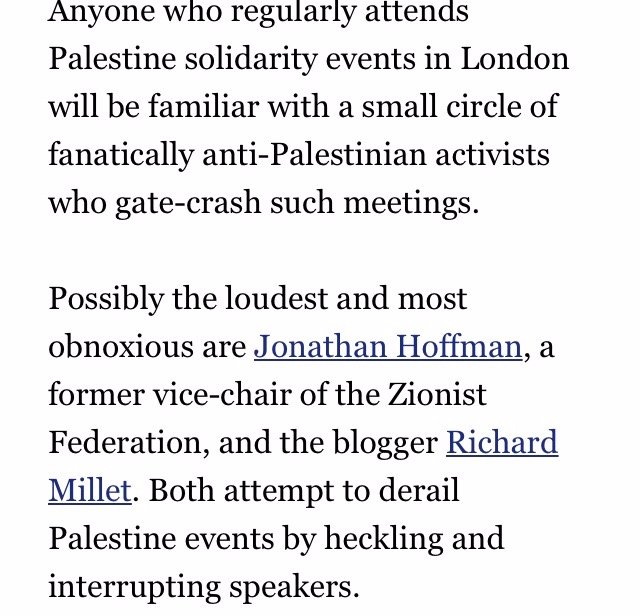 Anyone who regularly attends Palestine solidarity events in London will be familiar with a small circle of fanatically anti-Palestinian activists who gate-crash such meetings.

Possibly the loudest and most obnoxious are Jonathan Hoffman, a former vice-chair of the Zionist Federation, and the blogger Richard Millet. Both attempt to derail Palestine events by heckling and interrupting speakers.